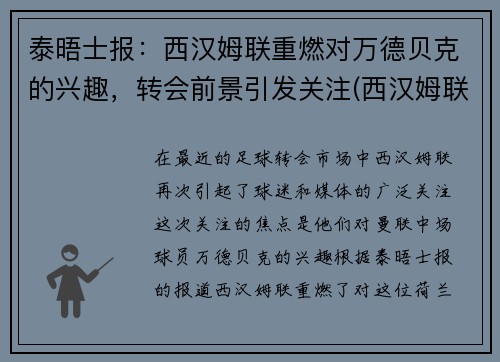 泰晤士报：西汉姆联重燃对万德贝克的兴趣，转会前景引发关注(西汉姆联

在最近的足球转会市场中西汉姆联再次引起了球迷和媒体的广泛关注这次关注的焦点是他们对曼联中场球员万德贝克的兴趣根据泰晤士报的报道西汉姆联重燃了对这位荷兰